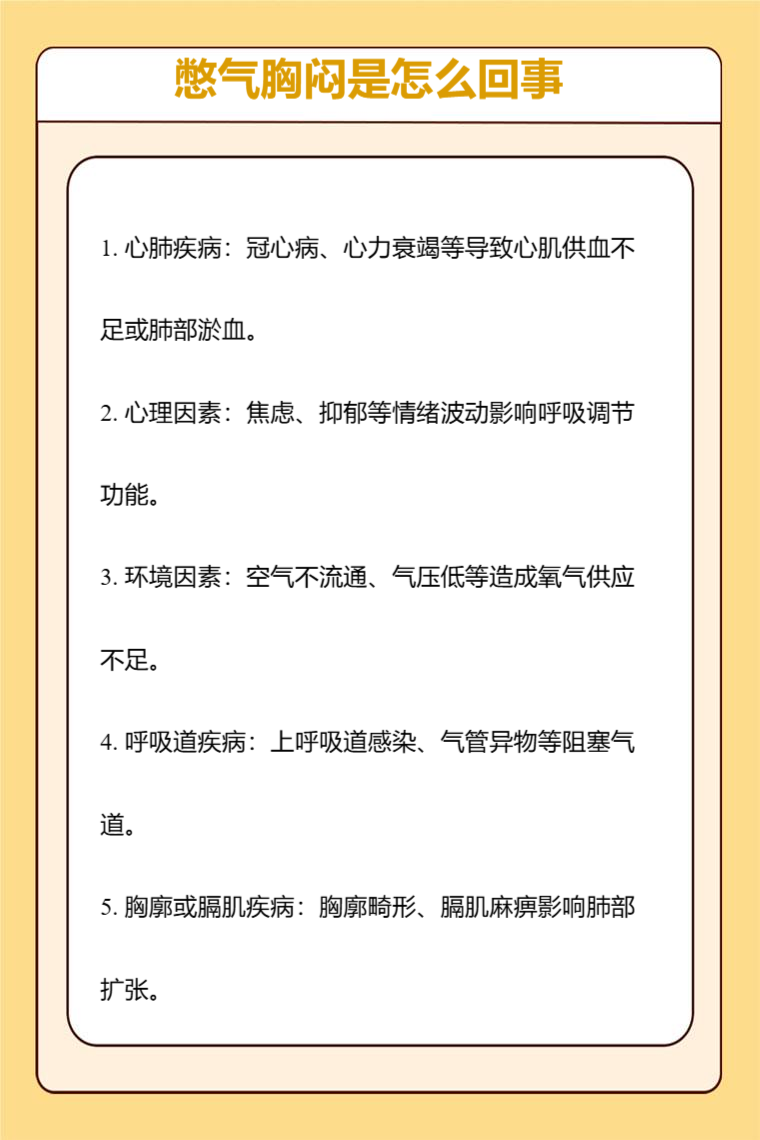 憋气胸闷是怎么回事

1. 心肺疾病：冠心病、心力衰竭等导致心肌供血不足或肺部淤血。

2. 心理因素：焦虑、抑郁等情绪波动影响呼吸调节功能。

3. 环境因素：空气不流通、气压低等造成氧气供应不足。

4. 呼吸道疾病：上呼吸道感染、气管异物等阻塞气道。

5. 胸廓或膈肌疾病：胸廓畸形、膈肌麻痹影响肺部扩张。